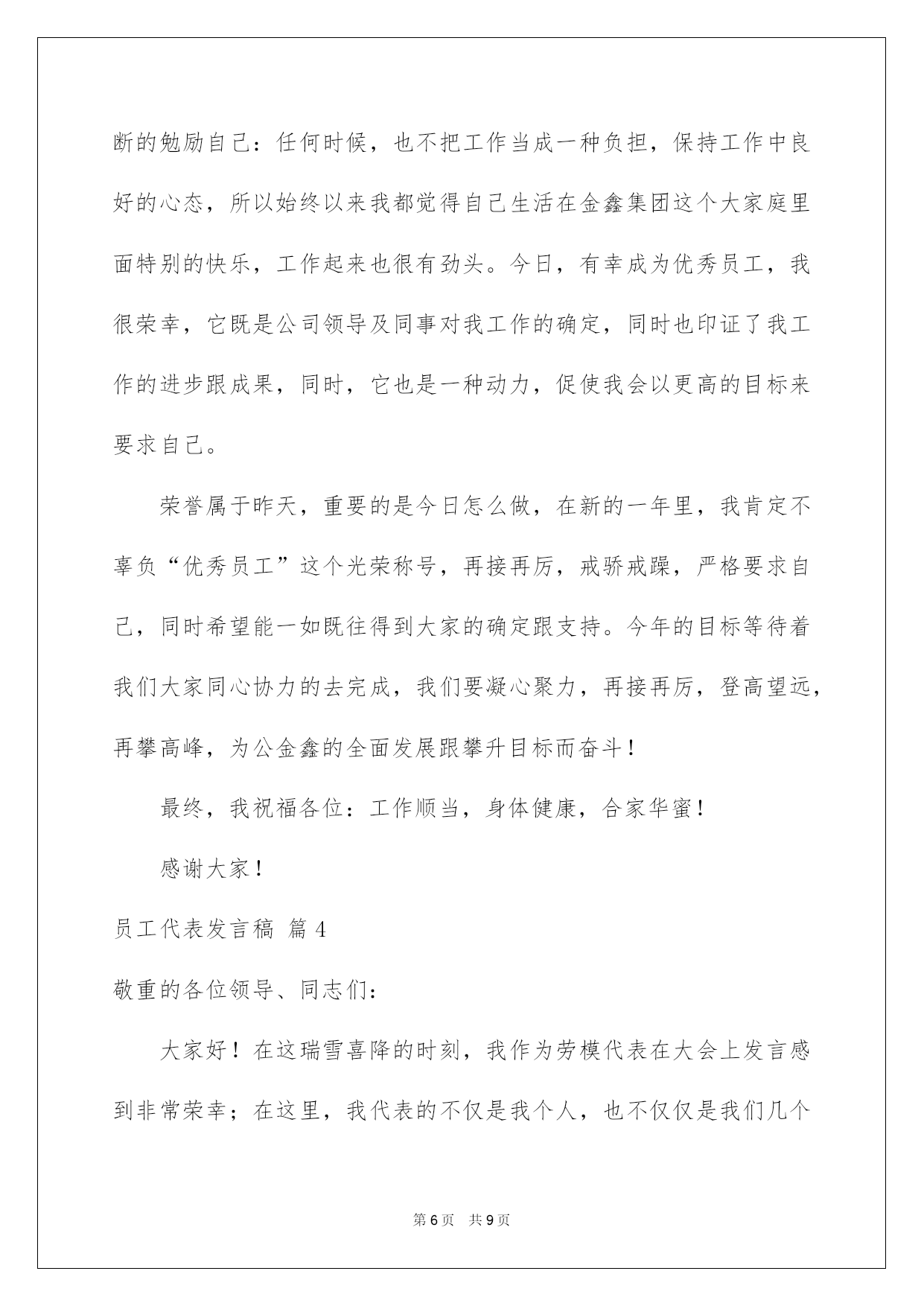 断的勉励自己：任何时候，也不把工作当成一种负担，保持工作中良好的心态，所以始终以来我都觉得自己生活在金鑫集团这个大家庭里面特别的快乐，工作起来也很有劲头。今日，有幸成为优秀员工，我很荣幸，它既是公司领导及同事对我工作的确定，同时也印证了我工作的进步跟成果，同时，它也是一种动力，促使我会以更高的目标来要求自己。

荣誉属于昨天，重要的是今日怎么做，在新的一年里，我肯定不辜负“优秀员工”这个光荣称号，再接再厉，戒骄戒躁，严格要求自己，同时希望能一如既往得到大家的确定跟支持。今年的目标等待着我们大家同心协力的去完成，我们要凝心聚力，再接再厉，登高望远，再攀高峰，为公金鑫的全面发展跟攀升目标而奋斗！

最终，我祝福各位：工作顺当，身体健康，合家华蜜！

感谢大家！

员工代表发言稿 篇4

敬重的各位领导、同志们：

大家好！在这瑞雪喜降的时刻，我作为劳模代表在大会上发言感到非常荣幸；在这里，我代表的不仅是我个人，也不仅仅是我们几个

第6页 共9页